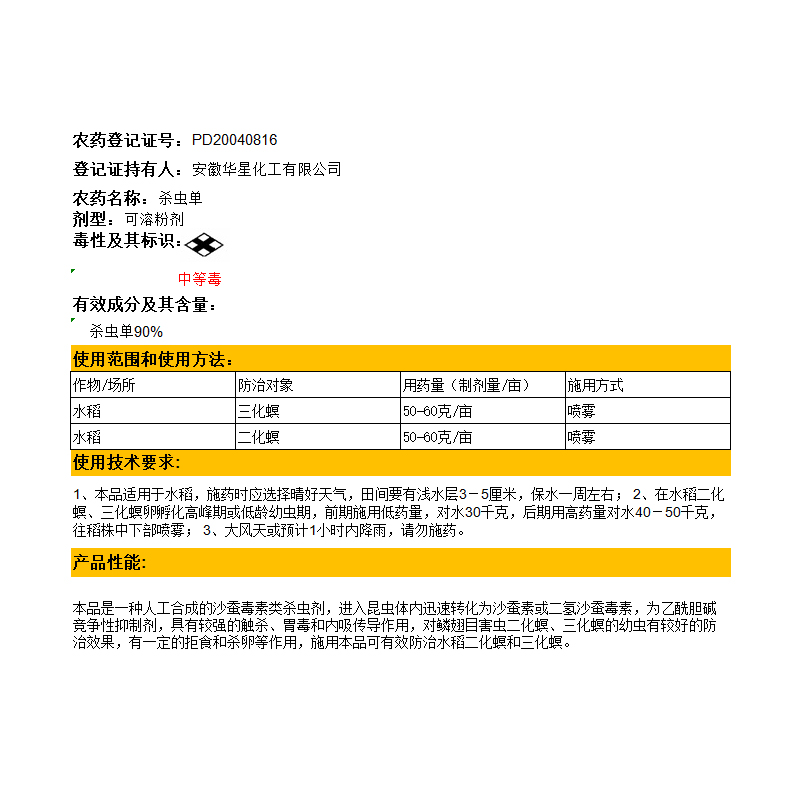 农药登记证号：PD20040816

登记证持有人：安徽华星化工有限公司

农药名称：杀虫单

剂型：可溶粉剂

毒性及其标识：

中等毒

有效成分及其含量：

杀虫单90%

使用范围和使用方法：

| 作物/场所 | 防治对象 | 用药量（制剂量/亩） | 施用方式 |
|---|---|---|---|
| 水稻 | 三化螟 | 50-60克/亩 | 喷雾 |
| 水稻 | 二化螟 | 50-60克/亩 | 喷雾 |

使用技术要求：

1、本品适用于水稻，施药时应选择晴好天气，田间要有浅水层3－5厘米，保水一周左右； 2、在水稻二化螟、三化螟卵孵化高峰期或低龄幼虫期，前期施用低药量，对水30千克，后期用高药量对水40－50千克，往稻株中下部喷雾； 3、大风天或预计1小时内降雨，请勿施药。

产品性能：

本品是一种人工合成的沙蚕毒素类杀虫剂，进入昆虫体内迅速转化为沙蚕素或二氢沙蚕毒素，为乙酰胆碱竞争性抑制剂，具有较强的触杀、胃毒和内吸传导作用，对鳞翅目害虫二化螟、三化螟的幼虫有较好的防治效果，有一定的拒食和杀卵等作用，施用本品可有效防治水稻二化螟和三化螟。